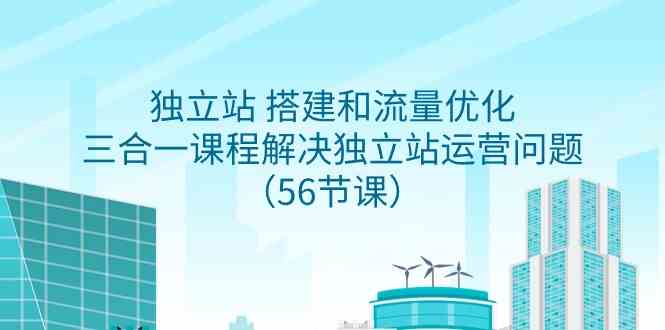 独立站 搭建和流量优化
三合一课程解决独立站运营问题
（56节课）